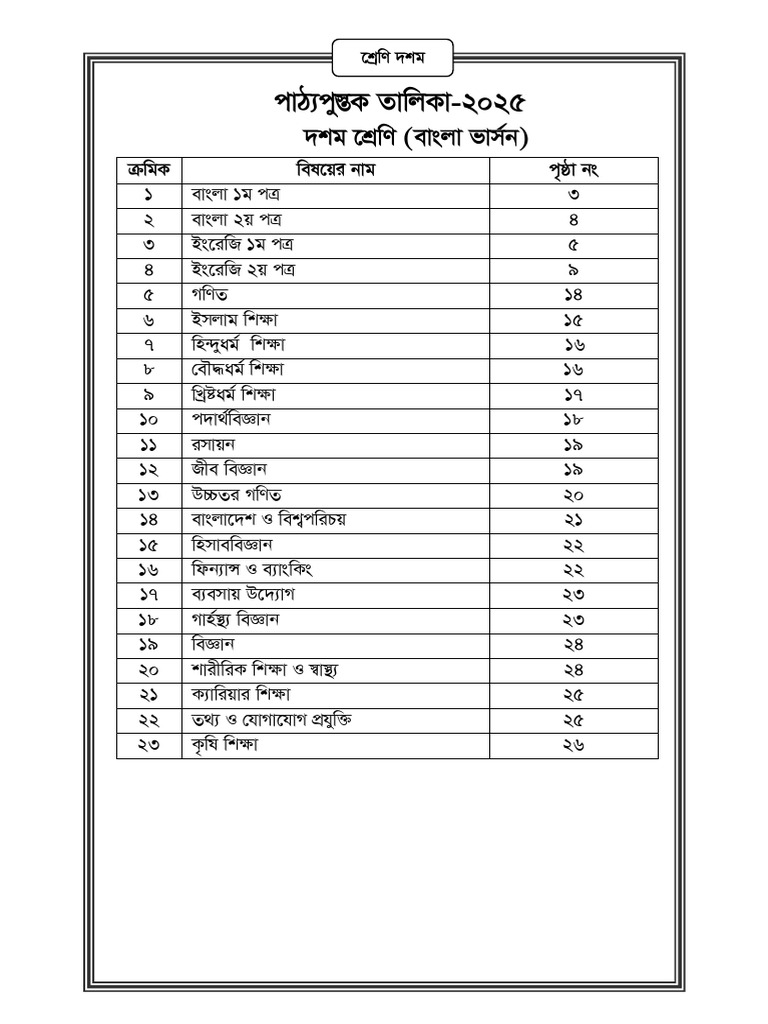 শ্রেণি দশম

পাঠ্যপুস্তক তালিকা-২০২৫
দশম শ্রেণি (বাংলা ভার্সন)

| ক্রমিক | বিষয়ের নাম | পৃষ্ঠা নং |
|---|---|---|
| ১ | বাংলা ১ম পত্র | ৩ |
| ২ | বাংলা ২য় পত্র | ৪ |
| ৩ | ইংরেজি ১ম পত্র | ৫ |
| ৪ | ইংরেজি ২য় পত্র | ৯ |
| ৫ | গণিত | ১৪ |
| ৬ | ইসলাম শিক্ষা | ১৫ |
| ৭ | হিন্দুধর্ম শিক্ষা | ১৬ |
| ৮ | বৌদ্ধধর্ম শিক্ষা | ১৬ |
| ৯ | খ্রিষ্টধর্ম শিক্ষা | ১৭ |
| ১০ | পদার্থবিজ্ঞান | ১৮ |
| ১১ | রসায়ন | ১৯ |
| ১২ | জীব বিজ্ঞান | ১৯ |
| ১৩ | উচ্চতর গণিত | ২০ |
| ১৪ | বাংলাদেশ ও বিশ্বপরিচয় | ২১ |
| ১৫ | হিসাববিজ্ঞান | ২২ |
| ১৬ | ফিন্যান্স ও ব্যাংকিং | ২২ |
| ১৭ | ব্যবসায় উদ্যোগ | ২৩ |
| ১৮ | গার্হস্থ্য বিজ্ঞান | ২৩ |
| ১৯ | বিজ্ঞান | ২৪ |
| ২০ | শারীরিক শিক্ষা ও স্বাস্থ্য | ২৪ |
| ২১ | ক্যারিয়ার শিক্ষা | ২৫ |
| ২২ | তথ্য ও যোগাযোগ প্রযুক্তি | ২৫ |
| ২৩ | কৃষি শিক্ষা | ২৬ |